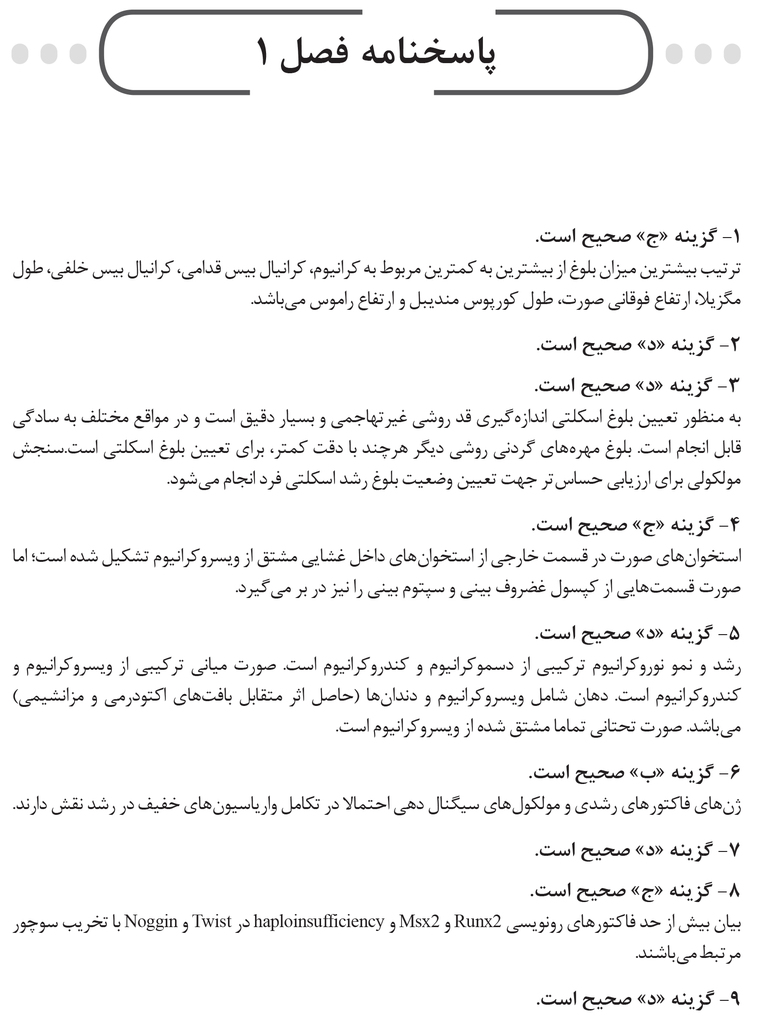 پاسخنامه فصل ۱

۱- گزینه «ج» صحیح است.
ترتیب بیشترین میزان بلوغ از بیشترین به کمترین مربوط به کرانیوم، کرانیال بیس قدامی، کرانیال بیس خلفی، طول مگزیلا، ارتفاع فوقانی صورت، طول کورپوس مندیبل و ارتفاع راموس می‌باشد.

۲- گزینه «د» صحیح است.

۳- گزینه «د» صحیح است.
به منظور تعیین بلوغ اسکلتی اندازه‌گیری قد روشی غیرتهاجمی و بسیار دقیق است و در مواقع مختلف به سادگی قابل انجام است. بلوغ مهره‌های گردنی روشی دیگر هرچند با دقت کمتر، برای تعیین بلوغ اسکلتی است.سنجش مولکولی برای ارزیابی حساس‌تر جهت تعیین وضعیت بلوغ رشد اسکلتی فرد انجام می‌شود.

۴- گزینه «ج» صحیح است.
استخوان‌های صورت در قسمت خارجی از استخوان‌های داخل غشایی مشتق از ویسروکرانیوم تشکیل شده است؛ اما صورت قسمت‌هایی از کپسول غضروف بینی و سپتوم بینی را نیز در بر می‌گیرد.

۵- گزینه «د» صحیح است.
رشد و نمو نوروکرانیوم ترکیبی از دسموکرانیوم و کندروکرانیوم است. صورت میانی ترکیبی از ویسروکرانیوم و کندروکرانیوم است. دهان شامل ویسروکرانیوم و دندان‌ها (حاصل اثر متقابل بافت‌های اکتودرمی و مزانشیمی) می‌باشد. صورت تحتانی تماما مشتق شده از ویسروکرانیوم است.

۶- گزینه «ب» صحیح است.
ژن‌های فاکتورهای رشدی و مولکول‌های سیگنال دهی احتمالا در تکامل واریاسیون‌های خفیف در رشد نقش دارند.

۷- گزینه «د» صحیح است.

۸- گزینه «ج» صحیح است.
بیان بیش از حد فاکتورهای رونویسی Runx2 و Msx2 و haploinsufficiency در Twist و Noggin با تخریب سوچور مرتبط می‌باشند.

۹- گزینه «د» صحیح است.